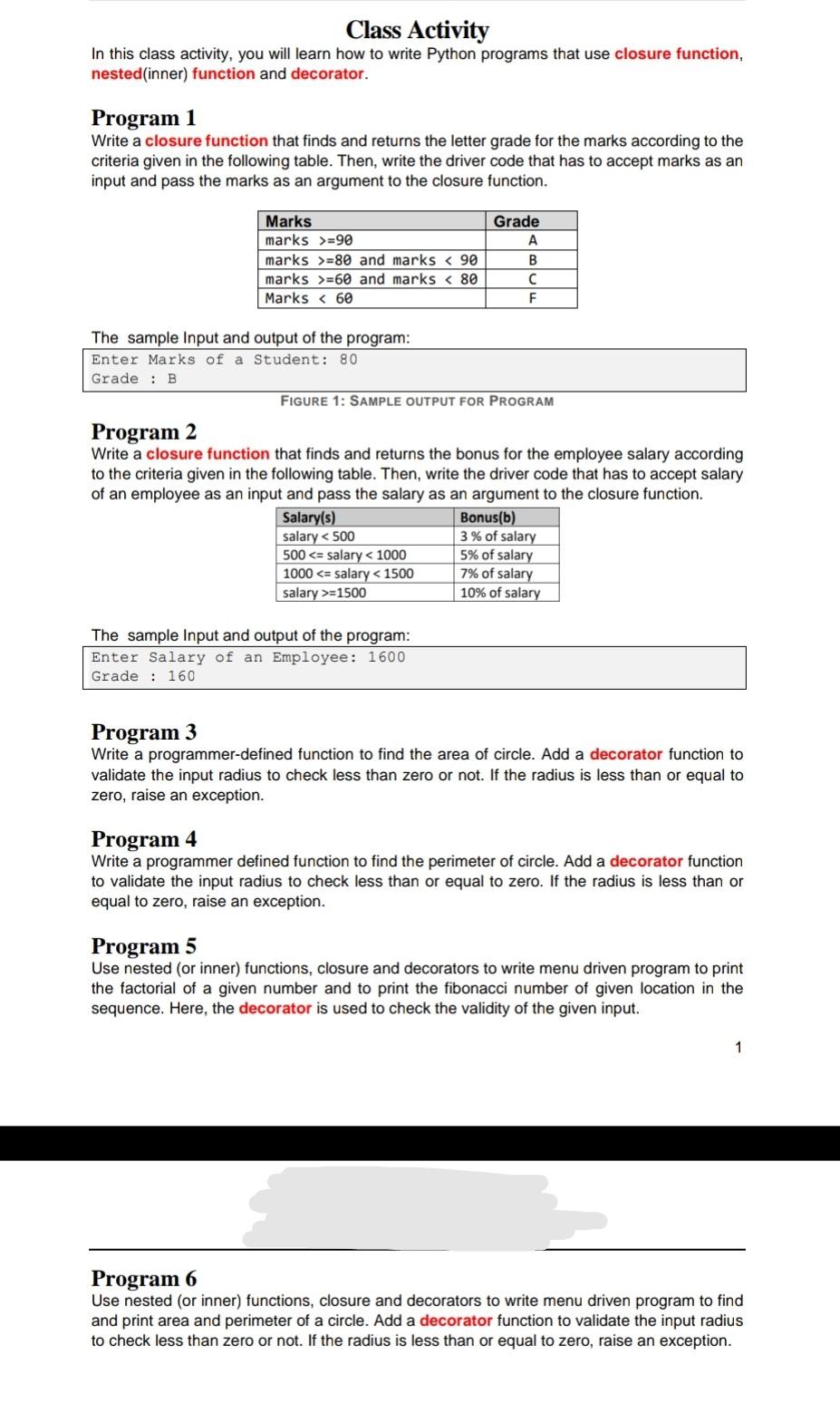 Class Activity

In this class activity, you will learn how to write Python programs that use closure function, nested(inner) function and decorator.

Program 1
Write a closure function that finds and returns the letter grade for the marks according to the criteria given in the following table. Then, write the driver code that has to accept marks as an input and pass the marks as an argument to the closure function.

| Marks | Grade |
|---|---|
| marks >=90 | A |
| marks >=80 and marks < 90 | B |
| marks >=60 and marks < 80 | C |
| Marks < 60 | F |

The sample Input and output of the program:
Enter Marks of a Student: 80
Grade : B

FIGURE 1: SAMPLE OUTPUT FOR PROGRAM

Program 2
Write a closure function that finds and returns the bonus for the employee salary according to the criteria given in the following table. Then, write the driver code that has to accept salary of an employee as an input and pass the salary as an argument to the closure function.

| Salary(s) | Bonus(b) |
|---|---|
| salary < 500 | 3 % of salary |
| 500 <= salary < 1000 | 5% of salary |
| 1000 <= salary < 1500 | 7% of salary |
| salary >=1500 | 10% of salary |

The sample Input and output of the program:
Enter Salary of an Employee: 1600
Grade : 160

Program 3
Write a programmer-defined function to find the area of circle. Add a decorator function to validate the input radius to check less than zero or not. If the radius is less than or equal to zero, raise an exception.

Program 4
Write a programmer defined function to find the perimeter of circle. Add a decorator function to validate the input radius to check less than or equal to zero. If the radius is less than or equal to zero, raise an exception.

Program 5
Use nested (or inner) functions, closure and decorators to write menu driven program to print the factorial of a given number and to print the fibonacci number of given location in the sequence. Here, the decorator is used to check the validity of the given input.

1

Program 6
Use nested (or inner) functions, closure and decorators to write menu driven program to find and print area and perimeter of a circle. Add a decorator function to validate the input radius to check less than zero or not. If the radius is less than or equal to zero, raise an exception.